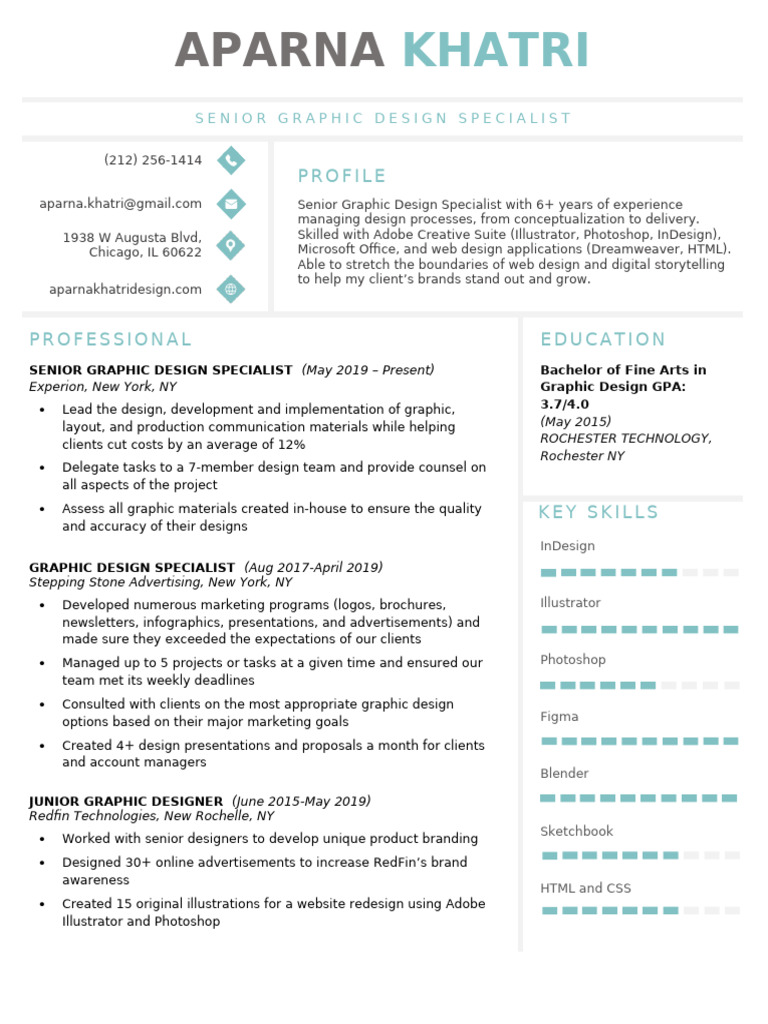 APARNA KHATRI

SENIOR GRAPHIC DESIGN SPECIALIST

(212) 256-1414

aparna.khatri@gmail.com

1938 W Augusta Blvd, Chicago, IL 60622

aparnakhatridesign.com

PROFILE

Senior Graphic Design Specialist with 6+ years of experience managing design processes, from conceptualization to delivery. Skilled with Adobe Creative Suite (Illustrator, Photoshop, InDesign), Microsoft Office, and web design applications (Dreamweaver, HTML). Able to stretch the boundaries of web design and digital storytelling to help my client's brands stand out and grow.

PROFESSIONAL

SENIOR GRAPHIC DESIGN SPECIALIST (May 2019 – Present)
Experion, New York, NY

• Lead the design, development and implementation of graphic, layout, and production communication materials while helping clients cut costs by an average of 12%
• Delegate tasks to a 7-member design team and provide counsel on all aspects of the project
• Assess all graphic materials created in-house to ensure the quality and accuracy of their designs

GRAPHIC DESIGN SPECIALIST (Aug 2017-April 2019)
Stepping Stone Advertising, New York, NY

• Developed numerous marketing programs (logos, brochures, newsletters, infographics, presentations, and advertisements) and made sure they exceeded the expectations of our clients
• Managed up to 5 projects or tasks at a given time and ensured our team met its weekly deadlines
• Consulted with clients on the most appropriate graphic design options based on their major marketing goals
• Created 4+ design presentations and proposals a month for clients and account managers

JUNIOR GRAPHIC DESIGNER (June 2015-May 2019)
Redfin Technologies, New Rochelle, NY

• Worked with senior designers to develop unique product branding
• Designed 30+ online advertisements to increase RedFin's brand awareness
• Created 15 original illustrations for a website redesign using Adobe Illustrator and Photoshop

EDUCATION

Bachelor of Fine Arts in Graphic Design GPA: 3.7/4.0
(May 2015)
ROCHESTER TECHNOLOGY, Rochester NY

KEY SKILLS

InDesign

Illustrator

Photoshop

Figma

Blender

Sketchbook

HTML and CSS